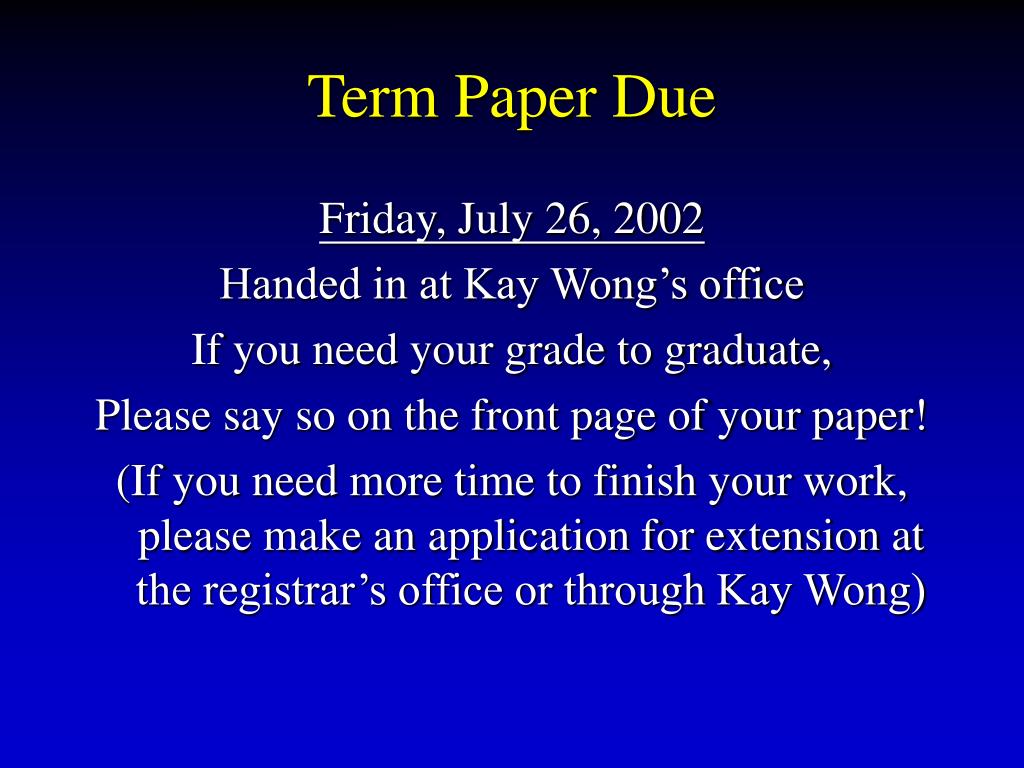 Term Paper Due

Friday, July 26, 2002

Handed in at Kay Wong’s office

If you need your grade to graduate,

Please say so on the front page of your paper!

(If you need more time to finish your work, please make an application for extension at the registrar’s office or through Kay Wong)